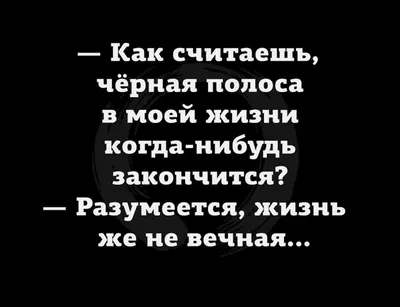 — Как считаешь, чёрная полоса в моей жизни когда-нибудь закончится?
— Разумеется, жизнь же не вечная...